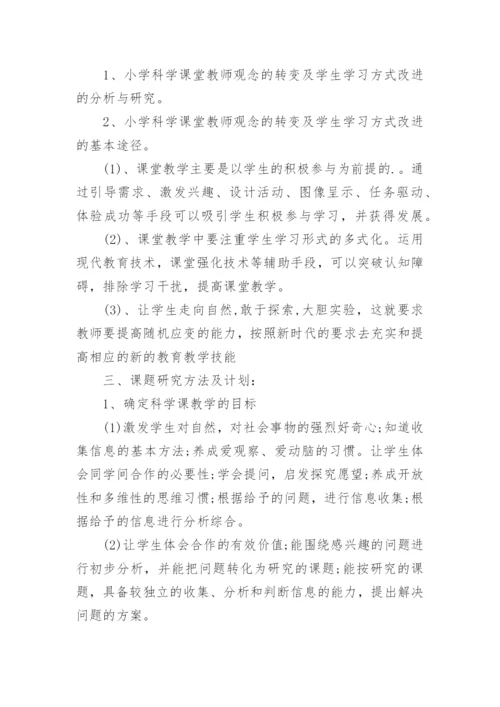 1、小学科学课堂教师观念的转变及学生学习方式改进的分析与研究。

2、小学科学课堂教师观念的转变及学生学习方式改进的基本途径。

(1)、课堂教学主要是以学生的积极参与为前提的.。通过引导需求、激发兴趣、设计活动、图像呈示、任务驱动、体验成功等手段可以吸引学生积极参与学习，并获得发展。

(2)、课堂教学中要注重学生学习形式的多式化。运用现代教育技术，课堂强化技术等辅助手段，可以突破认知障碍，排除学习干扰，提高课堂教学。

(3)、让学生走向自然,敢于探索,大胆实验，这就要求教师要提高随机应变的能力，按照新时代的要求去充实和提高相应的新的教育教学技能

三、课题研究方法及计划：

1、确定科学课教学的目标

(1)激发学生对自然，对社会事物的强烈好奇心;知道收集信息的基本方法;养成爱观察、爱动脑的习惯。让学生体会同学间合作的必要性;学会提问，启发探究愿望;养成开放性和多维性的思维习惯;根据给予的问题，进行信息收集;根据给予的信息进行分析综合。

(2)让学生体会合作的有效价值;能围绕感兴趣的问题进行初步分析，并能把问题转化为研究的课题;能按研究的课题，具备较独立的收集、分析和判断信息的能力，提出解决问题的方案。